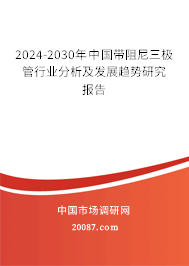 2024-2030年中国带阻尼三极管行业分析及发展趋势研究报告

中国市场调研网

20087.com